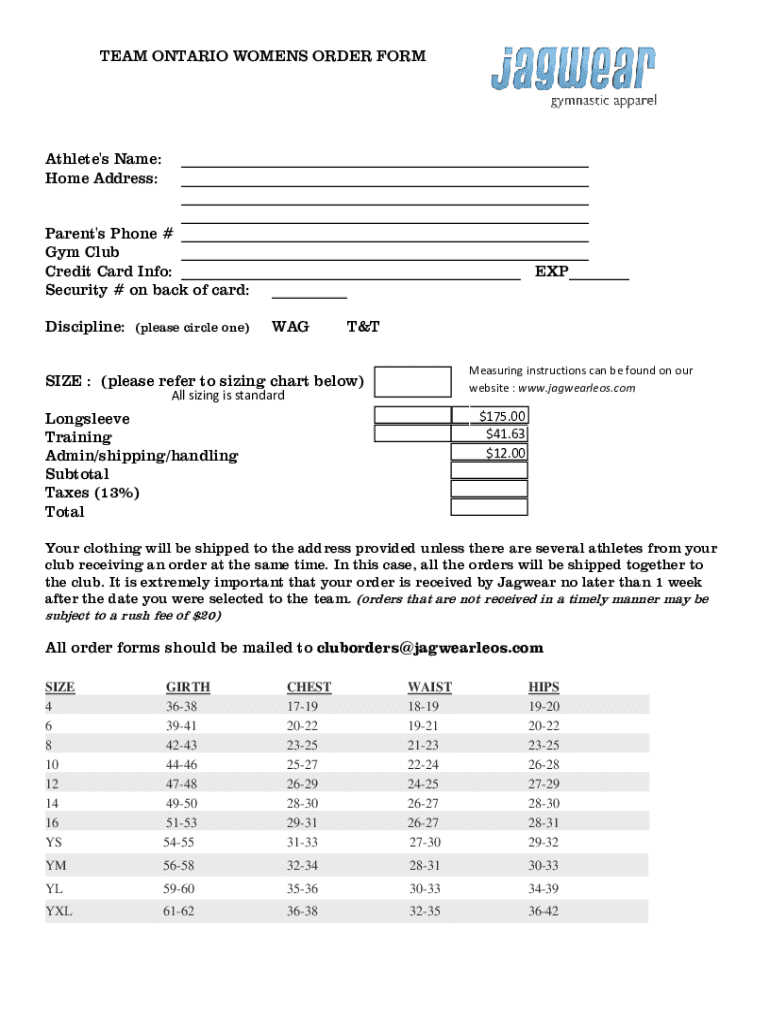 TEAM ONTARIO WOMENS ORDER FORM

jagwear
gymnastic apparel

Athlete's Name:
Home Address:

Parent's Phone #
Gym Club
Credit Card Info: EXP
Security # on back of card:

Discipline: (please circle one) WAG T&T

SIZE : (please refer to sizing chart below)
All sizing is standard

Measuring instructions can be found on our website : www.jagwearleos.com

Longsleeve $175.00
Training $41.63
Admin/shipping/handling $12.00
Subtotal
Taxes (13%)
Total

Your clothing will be shipped to the address provided unless there are several athletes from your club receiving an order at the same time. In this case, all the orders will be shipped together to the club. It is extremely important that your order is received by Jagwear no later than 1 week after the date you were selected to the team. (orders that are not received in a timely manner may be subject to a rush fee of $20)

All order forms should be mailed to cluborders@jagwearleos.com

| SIZE | GIRTH | CHEST | WAIST | HIPS |
|---|---|---|---|---|
| 4 | 36-38 | 17-19 | 18-19 | 19-20 |
| 6 | 39-41 | 20-22 | 19-21 | 20-22 |
| 8 | 42-43 | 23-25 | 21-23 | 23-25 |
| 10 | 44-46 | 25-27 | 22-24 | 26-28 |
| 12 | 47-48 | 26-29 | 24-25 | 27-29 |
| 14 | 49-50 | 28-30 | 26-27 | 28-30 |
| 16 | 51-53 | 29-31 | 26-27 | 28-31 |
| YS | 54-55 | 31-33 | 27-30 | 29-32 |
| YM | 56-58 | 32-34 | 28-31 | 30-33 |
| YL | 59-60 | 35-36 | 30-33 | 34-39 |
| YXL | 61-62 | 36-38 | 32-35 | 36-42 |